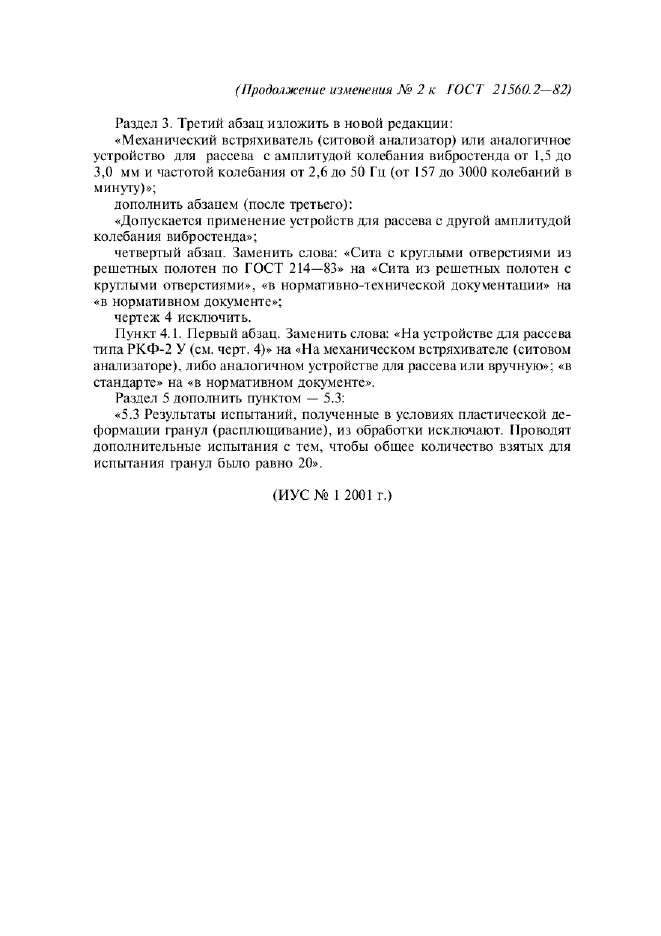 (Продолжение изменения № 2 к ГОСТ 21560.2—82)

Раздел 3. Третий абзац изложить в новой редакции:

«Механический встряхиватель (ситовой анализатор) или аналогичное устройство для рассева с амплитудой колебания вибростенда от 1,5 до 3,0 мм и частотой колебания от 2,6 до 50 Гц (от 157 до 3000 колебаний в минуту)»;

дополнить абзацем (после третьего):

«Допускается применение устройств для рассева с другой амплитудой колебания вибростенда»;

четвертый абзац. Заменить слова: «Сита с круглыми отверстиями из решетных полотен по ГОСТ 214—83» на «Сита из решетных полотен с круглыми отверстиями», «в нормативно-технической документации» на «в нормативном документе»;

чертеж 4 исключить.

Пункт 4.1. Первый абзац. Заменить слова: «На устройстве для рассева типа РКФ-2 У (см. черт. 4)» на «На механическом встряхивателе (ситовом анализаторе), либо аналогичном устройстве для рассева или вручную»; «в стандарте» на «в нормативном документе».

Раздел 5 дополнить пунктом — 5.3:

«5.3 Результаты испытаний, полученные в условиях пластической деформации гранул (расплющивание), из обработки исключают. Проводят дополнительные испытания с тем, чтобы общее количество взятых для испытания гранул было равно 20».

(ИУС № 1 2001 г.)